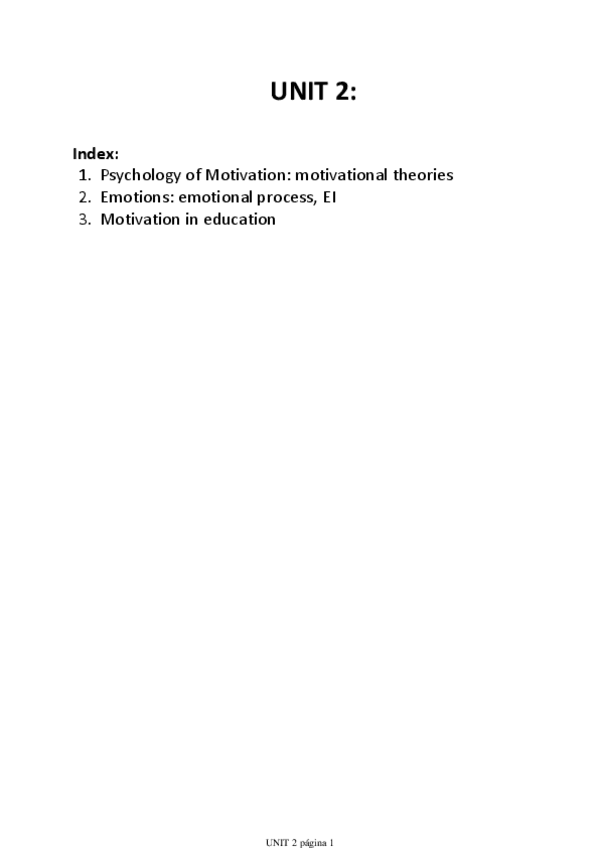 UNIT 2:

Index:
1. Psychology of Motivation: motivational theories
2. Emotions: emotional process, EI
3. Motivation in education

UNIT 2 página 1